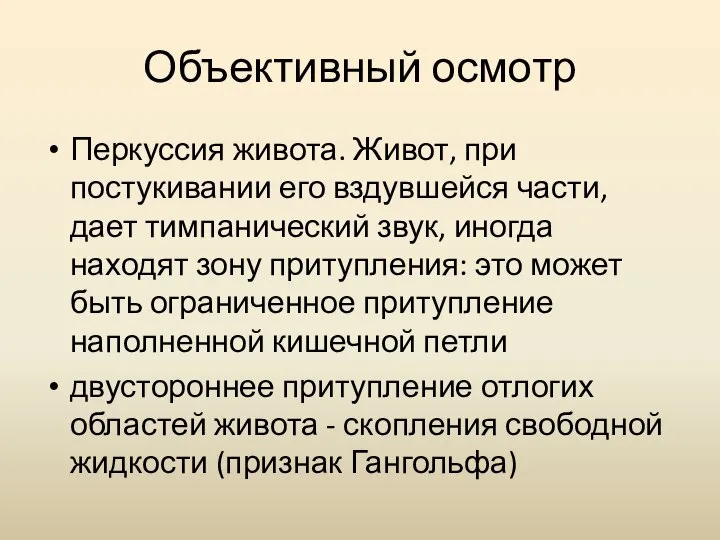 Объективный осмотр

• Перкуссия живота. Живот, при постукивании его вздувшейся части, дает тимпанический звук, иногда находят зону притупления: это может быть ограниченное притупление наполненной кишечной петли

• двустороннее притупление отлогих областей живота - скопления свободной жидкости (признак Гангольфа)